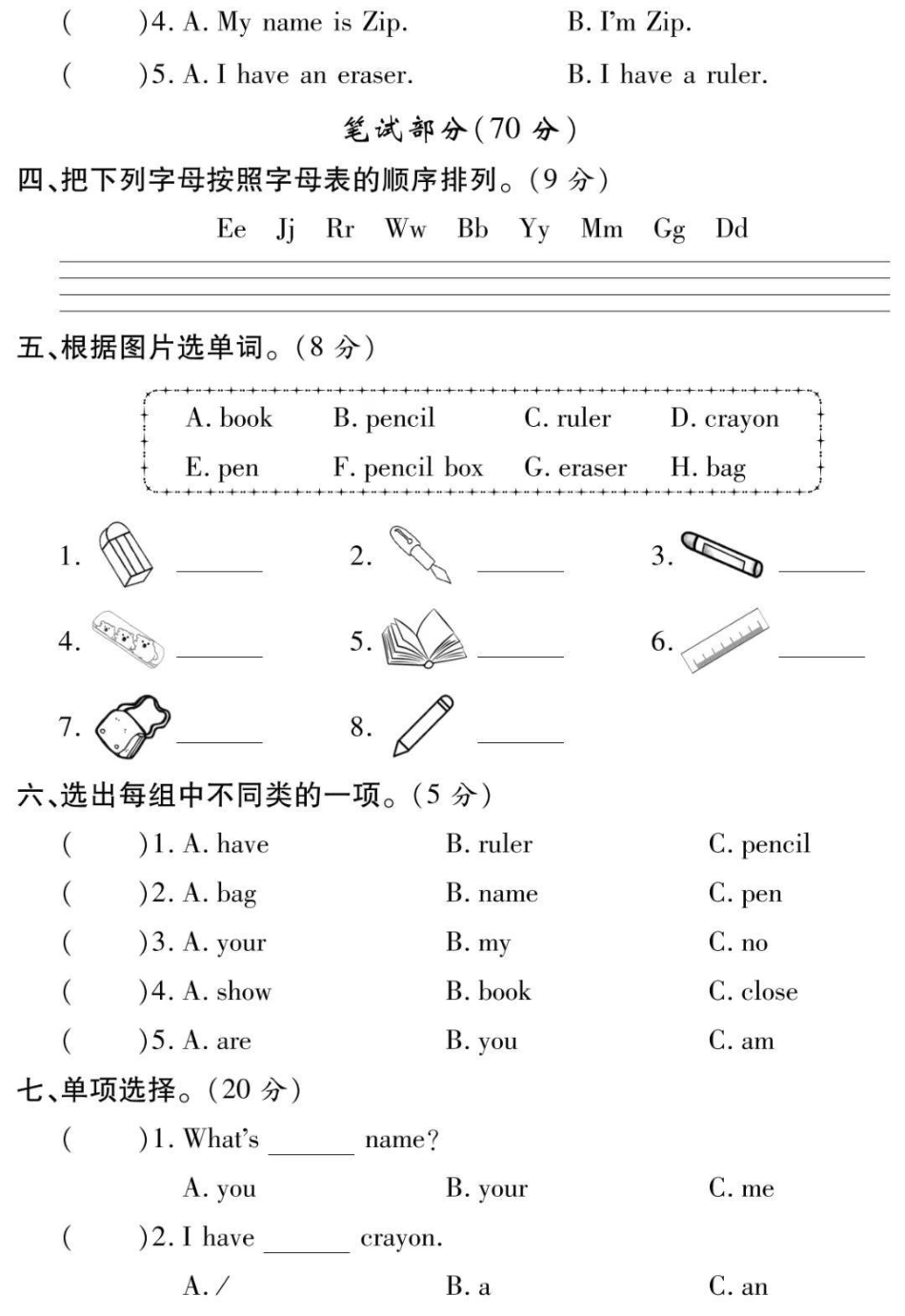 (　　)4. A. My name is Zip.　　B. I'm Zip.

(　　)5. A. I have an eraser.　　B. I have a ruler.

笔试部分(70 分)

四、把下列字母按照字母表的顺序排列。(9 分)

Ee　Jj　Rr　Ww　Bb　Yy　Mm　Gg　Dd

五、根据图片选单词。(8 分)

A. book　B. pencil　C. ruler　D. crayon
E. pen　F. pencil box　G. eraser　H. bag

1. ______　2. ______　3. ______
4. ______　5. ______　6. ______
7. ______　8. ______

六、选出每组中不同类的一项。(5 分)

(　　)1. A. have　B. ruler　C. pencil
(　　)2. A. bag　B. name　C. pen
(　　)3. A. your　B. my　C. no
(　　)4. A. show　B. book　C. close
(　　)5. A. are　B. you　C. am

七、单项选择。(20 分)

(　　)1. What's ______ name?
A. you　B. your　C. me

(　　)2. I have ______ crayon.
A. /　B. a　C. an